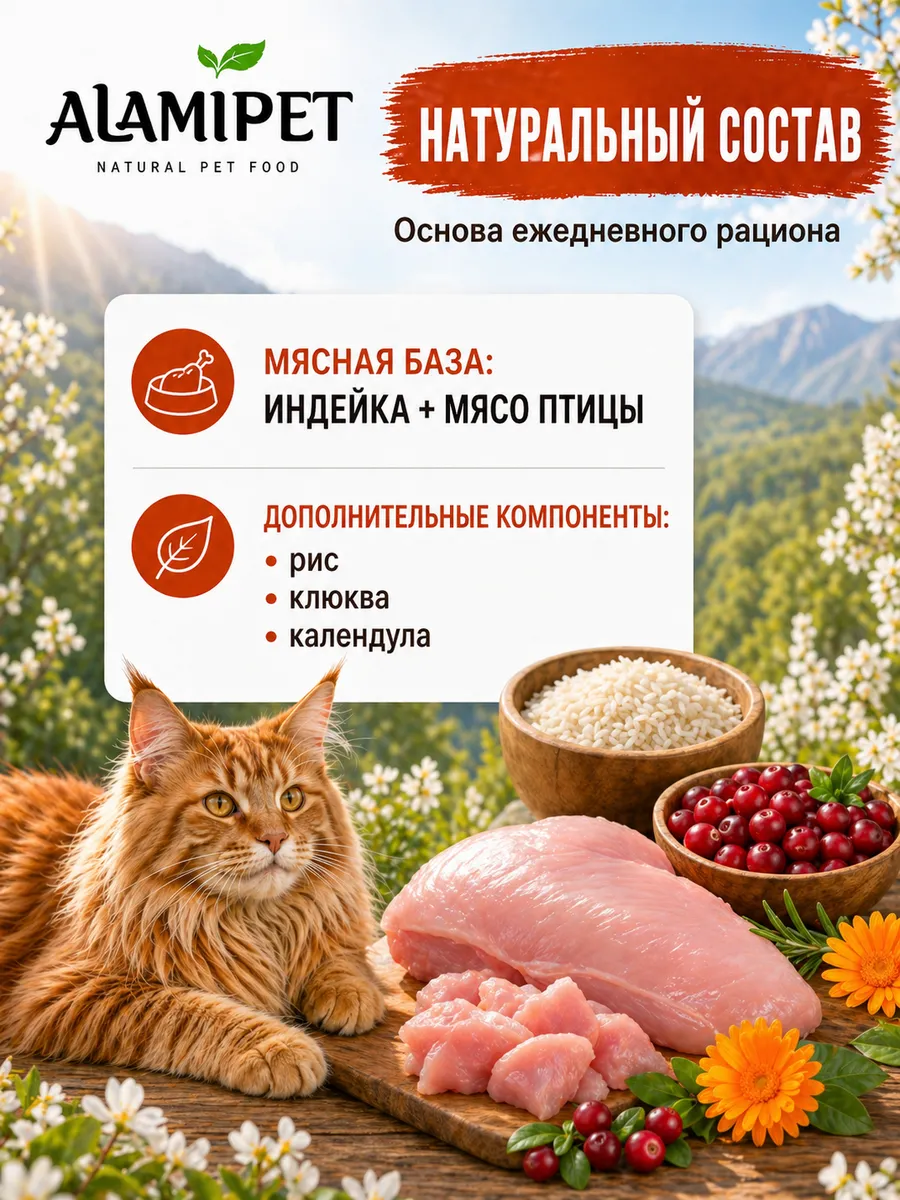 ALAMIPET
NATURAL PET FOOD

НАТУРАЛЬНЫЙ СОСТАВ

Основа ежедневного рациона

МЯСНАЯ БАЗА:
ИНДЕЙКА + МЯСО ПТИЦЫ

ДОПОЛНИТЕЛЬНЫЕ КОМПОНЕНТЫ:
• рис
• клюква
• календула